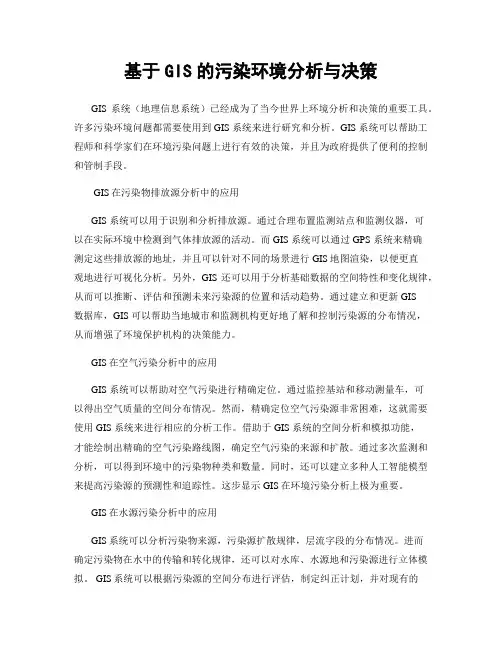 基于GIS的污染环境分析与决策

GIS系统（地理信息系统）已经成为了当今世界上环境分析和决策的重要工具。许多污染环境问题都需要使用到GIS系统来进行研究和分析。GIS系统可以帮助工程师和科学家们在环境污染问题上进行有效的决策，并且为政府提供了便利的控制和管制手段。

GIS在污染物排放源分析中的应用

GIS系统可以用于识别和分析排放源。通过合理布置监测站点和监测仪器，可以在实际环境中检测到气体排放源的活动。而GIS系统可以通过GPS系统来精确测定这些排放源的地址，并且可以针对不同的场景进行GIS地图渲染，以便更直观地进行可视化分析。另外，GIS还可以用于分析基础数据的空间特性和变化规律，从而可以推断、评估和预测未来污染源的位置和活动趋势。通过建立和更新GIS数据库，GIS可以帮助当地城市和监测机构更好地了解和控制污染源的分布情况，从而增强了环境保护机构的决策能力。

GIS在空气污染分析中的应用

GIS系统可以帮助对空气污染进行精确定位。通过监控基站和移动测量车，可以得出空气质量的空间分布情况。然而，精确定位空气污染源非常困难，这就需要使用GIS系统来进行相应的分析工作。借助于GIS系统的空间分析和模拟功能，才能绘制出精确的空气污染路线图，确定空气污染的来源和扩散。通过多次监测和分析，可以得到环境中的污染物种类和数量。同时，还可以建立多种人工智能模型来提高污染源的预测性和追踪性。这步显示GIS在环境污染分析上极为重要。

GIS在水源污染分析中的应用

GIS系统可以分析污染物来源，污染源扩散规律，层流字段的分布情况。进而确定污染物在水中的传输和转化规律，还可以对水库、水源地和污染源进行立体模拟。GIS系统可以根据污染源的空间分布进行评估，制定纠正计划，并对现有的